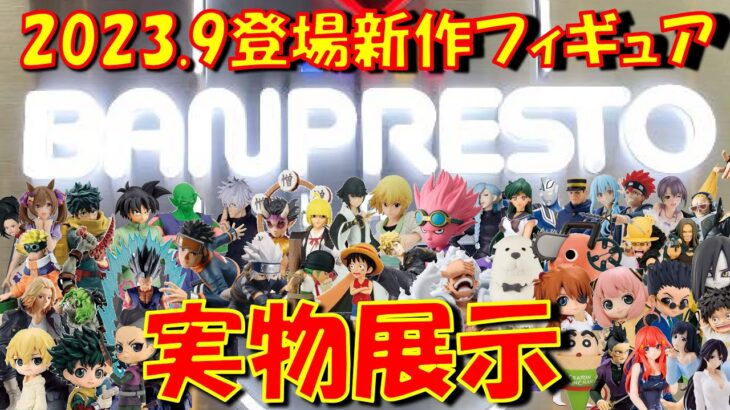 2023.9登場新作フィギュア

BANPRESTO

実物展示